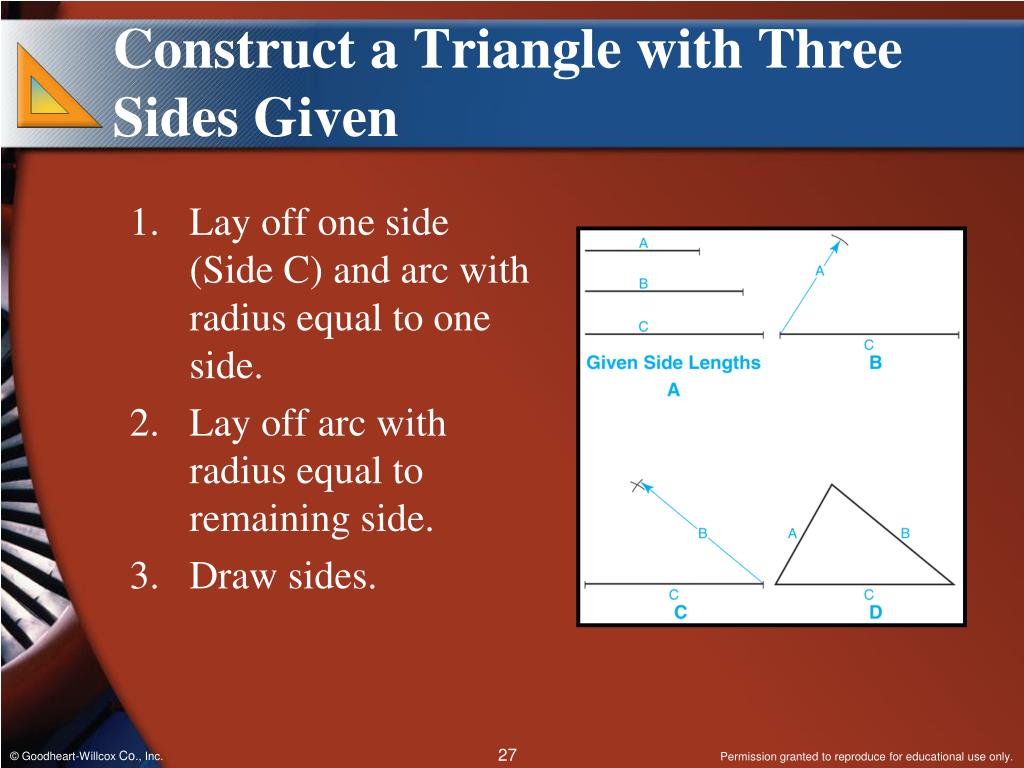 Construct a Triangle with Three Sides Given

1. Lay off one side (Side C) and arc with radius equal to one side.
2. Lay off arc with radius equal to remaining side.
3. Draw sides.

A
B
C
Given Side Lengths
A

A
C
B

B
C
C

A
B
C
D

© Goodheart-Willcox Co., Inc.

27

Permission granted to reproduce for educational use only.